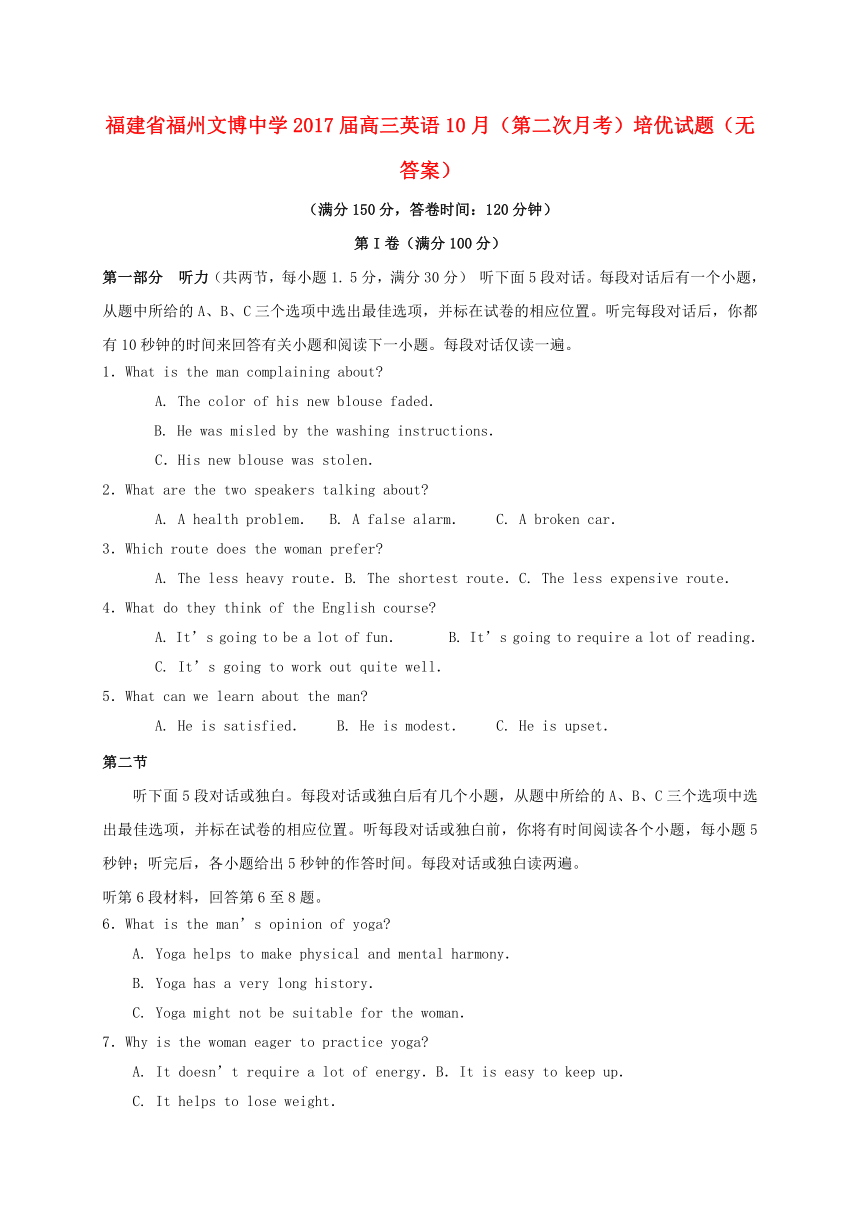 福建省福州文博中学2017届高三英语10月（第二次月考）培优试题（无答案）

（满分150分，答卷时间：120分钟）

第Ⅰ卷（满分100分）

第一部分　听力（共两节，每小题1.5分，满分30分）　听下面5段对话。每段对话后有一个小题，从题中所给的A、B、C三个选项中选出最佳选项，并标在试卷的相应位置。听完每段对话后，你都有10秒钟的时间来回答有关小题和阅读下一小题。每段对话仅读一遍。

1. What is the man complaining about?

A. The color of his new blouse faded.

B. He was misled by the washing instructions.

C. His new blouse was stolen.

2. What are the two speakers talking about?

A. A health problem.　B. A false alarm.　C. A broken car.

3. Which route does the woman prefer?

A. The less heavy route. B. The shortest route. C. The less expensive route.

4. What do they think of the English course?

A. It's going to be a lot of fun.　B. It's going to require a lot of reading.

C. It's going to work out quite well.

5. What can we learn about the man?

A. He is satisfied.　B. He is modest.　C. He is upset.

第二节

听下面5段对话或独白。每段对话或独白后有几个小题，从题中所给的A、B、C三个选项中选出最佳选项，并标在试卷的相应位置。听每段对话或独白前，你将有时间阅读各个小题，每小题5秒钟；听完后，各小题给出5秒钟的作答时间。每段对话或独白读两遍。

听第6段材料，回答第6至8题。

6. What is the man's opinion of yoga?

A. Yoga helps to make physical and mental harmony.

B. Yoga has a very long history.

C. Yoga might not be suitable for the woman.

7. Why is the woman eager to practice yoga?

A. It doesn't require a lot of energy. B. It is easy to keep up.

C. It helps to lose weight.